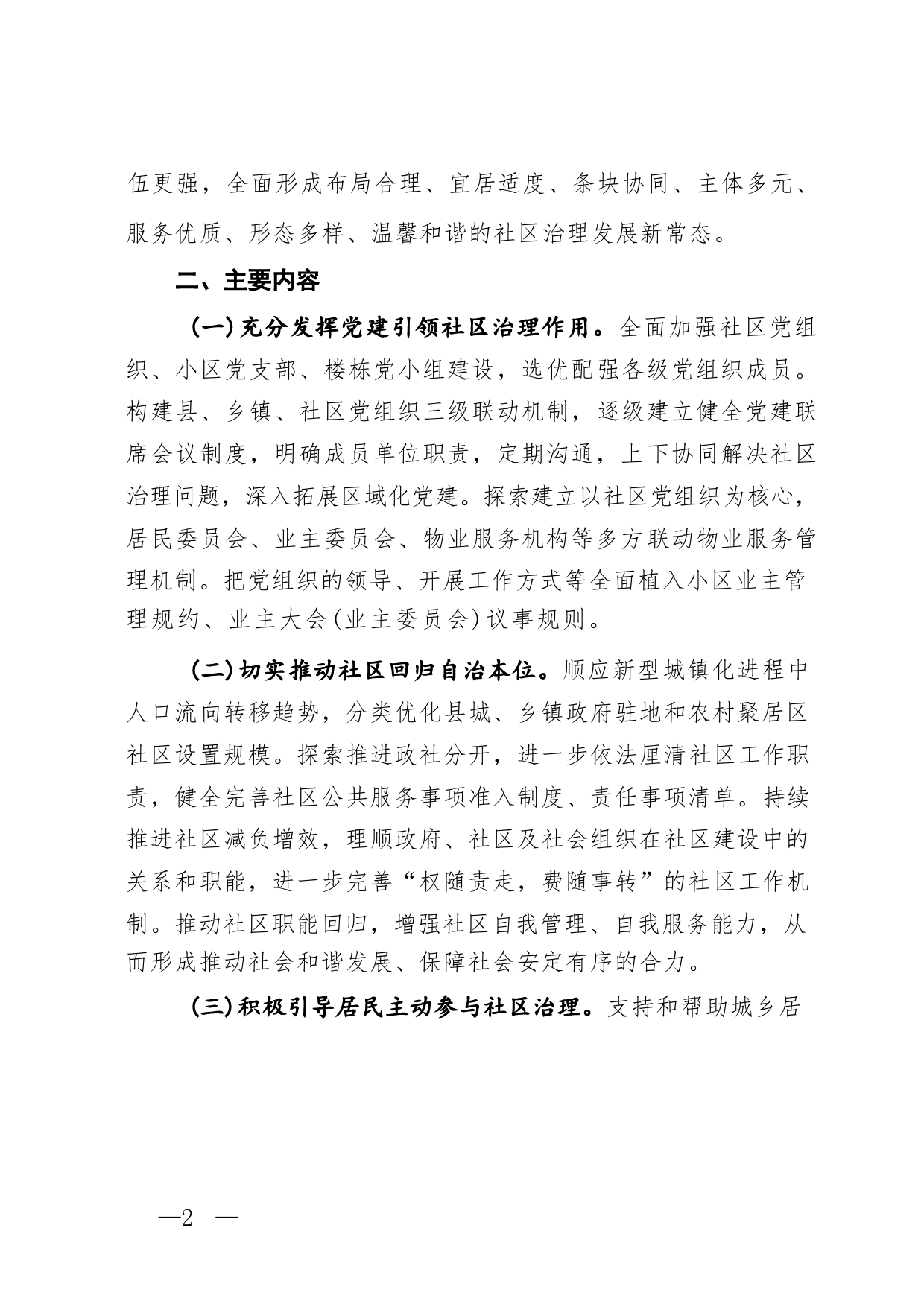 伍更强，全面形成布局合理、宜居适度、条块协同、主体多元、服务优质、形态多样、温馨和谐的社区治理发展新常态。

二、主要内容

(一)充分发挥党建引领社区治理作用。全面加强社区党组织、小区党支部、楼栋党小组建设，选优配强各级党组织成员。构建县、乡镇、社区党组织三级联动机制，逐级建立健全党建联席会议制度，明确成员单位职责，定期沟通，上下协同解决社区治理问题，深入拓展区域化党建。探索建立以社区党组织为核心，居民委员会、业主委员会、物业服务机构等多方联动物业服务管理机制。把党组织的领导、开展工作方式等全面植入小区业主管理规约、业主大会(业主委员会)议事规则。

(二)切实推动社区回归自治本位。顺应新型城镇化进程中人口流向转移趋势，分类优化县城、乡镇政府驻地和农村聚居区社区设置规模。探索推进政社分开，进一步依法厘清社区工作职责，健全完善社区公共服务事项准入制度、责任事项清单。持续推进社区减负增效，理顺政府、社区及社会组织在社区建设中的关系和职能，进一步完善“权随责走，费随事转”的社区工作机制。推动社区职能回归，增强社区自我管理、自我服务能力，从而形成推动社会和谐发展、保障社会安定有序的合力。

(三)积极引导居民主动参与社区治理。支持和帮助城乡居

—2 —